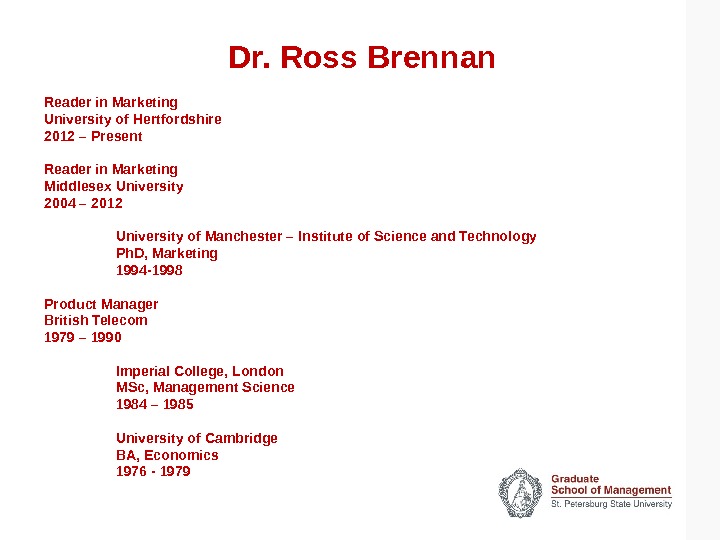 Dr. Ross Brennan

Reader in Marketing
University of Hertfordshire
2012 – Present

Reader in Marketing
Middlesex University
2004 – 2012

University of Manchester – Institute of Science and Technology
PhD, Marketing
1994-1998

Product Manager
British Telecom
1979 – 1990

Imperial College, London
MSc, Management Science
1984 – 1985

University of Cambridge
BA, Economics
1976 - 1979

Graduate
School of Management
St. Petersburg State University